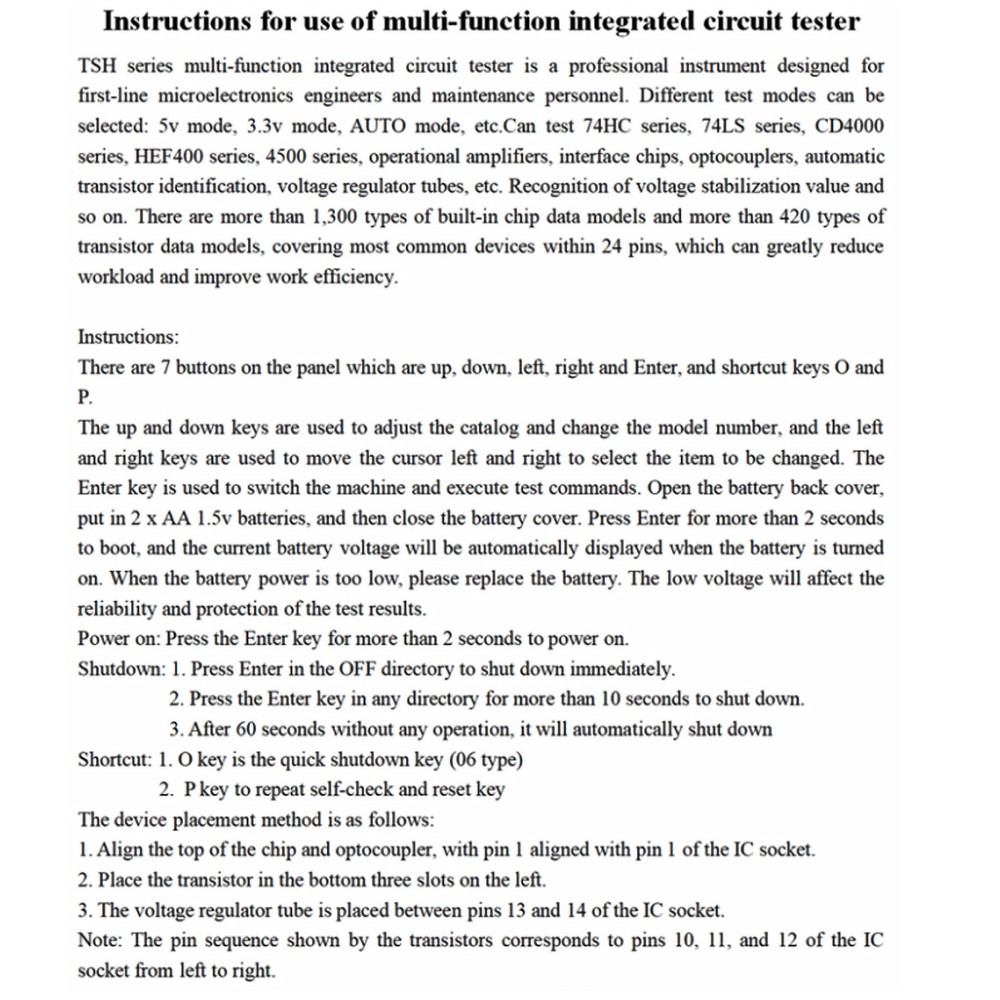 Instructions for use of multi-function integrated circuit tester

TSH series multi-function integrated circuit tester is a professional instrument designed for first-line microelectronics engineers and maintenance personnel. Different test modes can be selected: 5v mode, 3.3v mode, AUTO mode, etc.Can test 74HC series, 74LS series, CD4000 series, HEF400 series, 4500 series, operational amplifiers, interface chips, optocouplers, automatic transistor identification, voltage regulator tubes, etc. Recognition of voltage stabilization value and so on. There are more than 1,300 types of built-in chip data models and more than 420 types of transistor data models, covering most common devices within 24 pins, which can greatly reduce workload and improve work efficiency.

Instructions:
There are 7 buttons on the panel which are up, down, left, right and Enter, and shortcut keys O and P.
The up and down keys are used to adjust the catalog and change the model number, and the left and right keys are used to move the cursor left and right to select the item to be changed. The Enter key is used to switch the machine and execute test commands. Open the battery back cover, put in 2 x AA 1.5v batteries, and then close the battery cover. Press Enter for more than 2 seconds to boot, and the current battery voltage will be automatically displayed when the battery is turned on. When the battery power is too low, please replace the battery. The low voltage will affect the reliability and protection of the test results.
Power on: Press the Enter key for more than 2 seconds to power on.
Shutdown: 1. Press Enter in the OFF directory to shut down immediately.
2. Press the Enter key in any directory for more than 10 seconds to shut down.
3. After 60 seconds without any operation, it will automatically shut down
Shortcut: 1. O key is the quick shutdown key (06 type)
2. P key to repeat self-check and reset key
The device placement method is as follows:
1. Align the top of the chip and optocoupler, with pin 1 aligned with pin 1 of the IC socket.
2. Place the transistor in the bottom three slots on the left.
3. The voltage regulator tube is placed between pins 13 and 14 of the IC socket.
Note: The pin sequence shown by the transistors corresponds to pins 10, 11, and 12 of the IC socket from left to right.